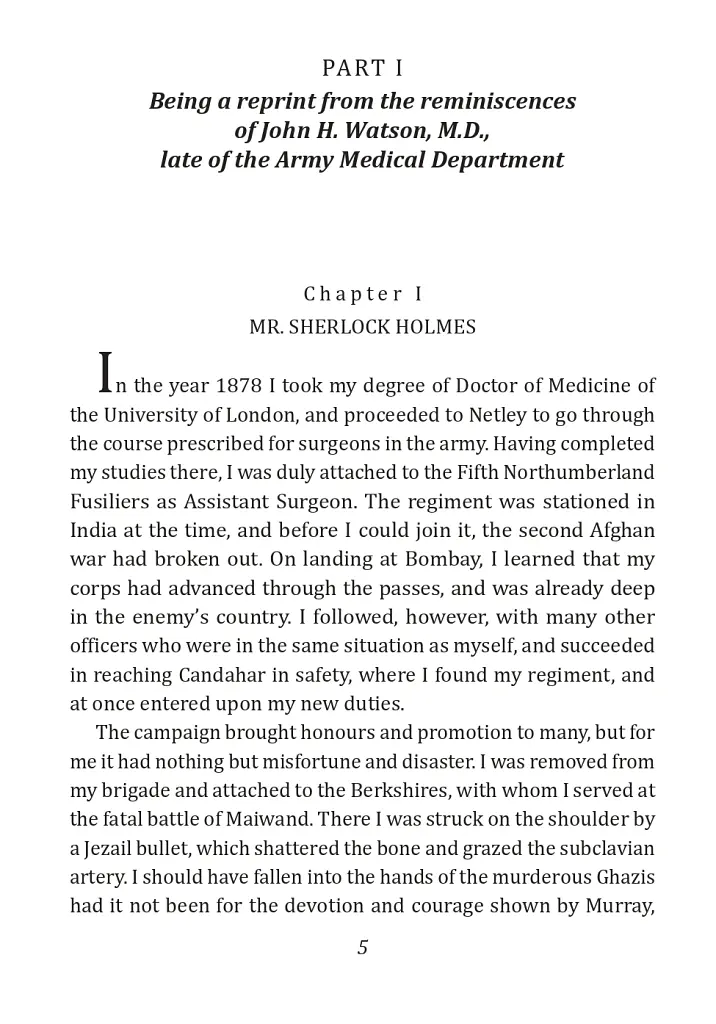 PART I
Being a reprint from the reminiscences
of John H. Watson, M.D.,
late of the Army Medical Department

Chapter I
MR. SHERLOCK HOLMES

In the year 1878 I took my degree of Doctor of Medicine of the University of London, and proceeded to Netley to go through the course prescribed for surgeons in the army. Having completed my studies there, I was duly attached to the Fifth Northumberland Fusiliers as Assistant Surgeon. The regiment was stationed in India at the time, and before I could join it, the second Afghan war had broken out. On landing at Bombay, I learned that my corps had advanced through the passes, and was already deep in the enemy's country. I followed, however, with many other officers who were in the same situation as myself, and succeeded in reaching Candahar in safety, where I found my regiment, and at once entered upon my new duties.

The campaign brought honours and promotion to many, but for me it had nothing but misfortune and disaster. I was removed from my brigade and attached to the Berkshires, with whom I served at the fatal battle of Maiwand. There I was struck on the shoulder by a Jezail bullet, which shattered the bone and grazed the subclavian artery. I should have fallen into the hands of the murderous Ghazis had it not been for the devotion and courage shown by Murray,

5